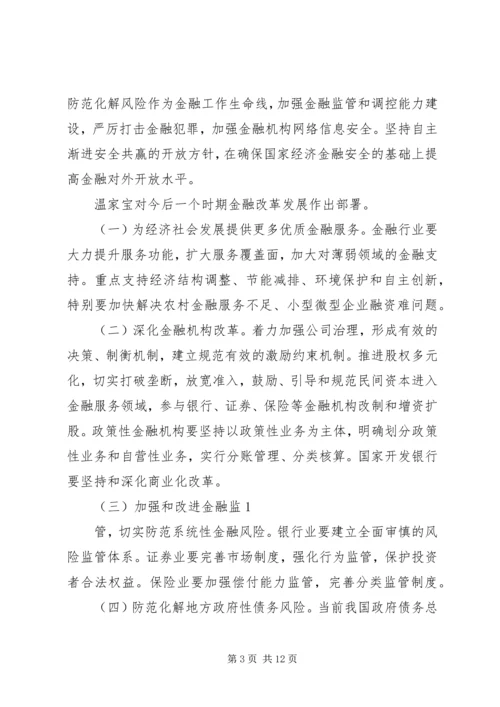 防范化解风险作为金融工作生命线，加强金融监管和调控能力建设，严厉打击金融犯罪，加强金融机构网络信息安全。坚持自主渐进安全共赢的开放方针，在确保国家经济金融安全的基础上提高金融对外开放水平。

温家宝对今后一个时期金融改革发展作出部署。

（一）为经济社会发展提供更多优质金融服务。金融行业要大力提升服务功能，扩大服务覆盖面，加大对薄弱领域的金融支持。重点支持经济结构调整、节能减排、环境保护和自主创新，特别要加快解决农村金融服务不足、小型微型企业融资难问题。

（二）深化金融机构改革。着力加强公司治理，形成有效的决策、制衡机制，建立规范有效的激励约束机制。推进股权多元化，切实打破垄断，放宽准入，鼓励、引导和规范民间资本进入金融服务领域，参与银行、证券、保险等金融机构改制和增资扩股。政策性金融机构要坚持以政策性业务为主体，明确划分政策性业务和自营性业务，实行分账管理、分类核算。国家开发银行要坚持和深化商业化改革。

（三）加强和改进金融监 1

管，切实防范系统性金融风险。银行业要建立全面审慎的风险监管体系。证券业要完善市场制度，强化行为监管，保护投资者合法权益。保险业要加强偿付能力监管，完善分类监管制度。

（四）防范化解地方政府性债务风险。当前我国政府债务总

第 3 页 共 12 页